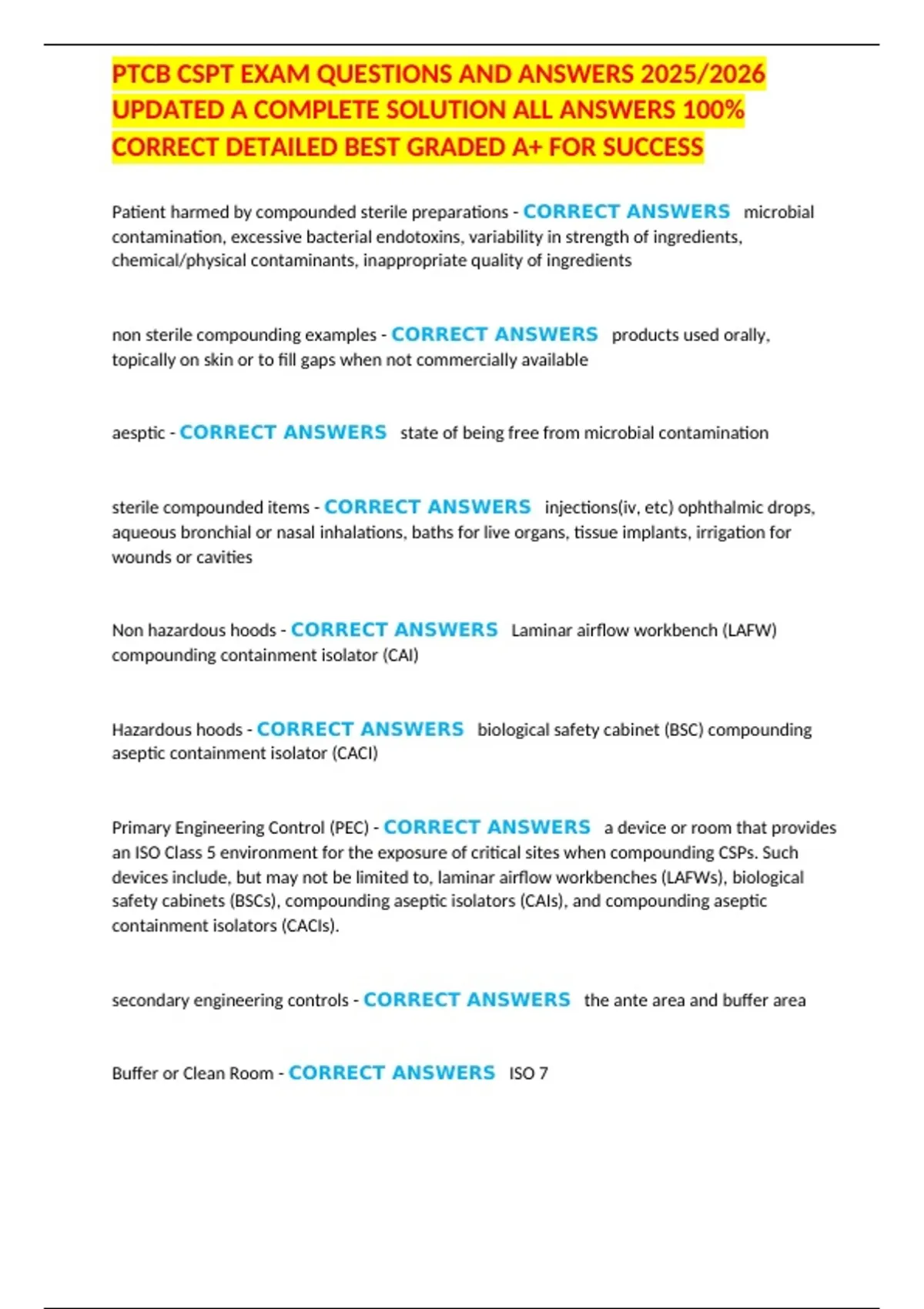 PTCB CSPT EXAM QUESTIONS AND ANSWERS 2025/2026 UPDATED A COMPLETE SOLUTION ALL ANSWERS 100% CORRECT DETAILED BEST GRADED A+ FOR SUCCESS

Patient harmed by compounded sterile preparations - CORRECT ANSWERS microbial contamination, excessive bacterial endotoxins, variability in strength of ingredients, chemical/physical contaminants, inappropriate quality of ingredients

non sterile compounding examples - CORRECT ANSWERS products used orally, topically on skin or to fill gaps when not commercially available

aesptic - CORRECT ANSWERS state of being free from microbial contamination

sterile compounded items - CORRECT ANSWERS injections(iv, etc) ophthalmic drops, aqueous bronchial or nasal inhalations, baths for live organs, tissue implants, irrigation for wounds or cavities

Non hazardous hoods - CORRECT ANSWERS Laminar airflow workbench (LAFW) compounding containment isolator (CAI)

Hazardous hoods - CORRECT ANSWERS biological safety cabinet (BSC) compounding aseptic containment isolator (CACI)

Primary Engineering Control (PEC) - CORRECT ANSWERS a device or room that provides an ISO Class 5 environment for the exposure of critical sites when compounding CSPs. Such devices include, but may not be limited to, laminar airflow workbenches (LAFWs), biological safety cabinets (BSCs), compounding aseptic isolators (CAIs), and compounding aseptic containment isolators (CACIs).

secondary engineering controls - CORRECT ANSWERS the ante area and buffer area

Buffer or Clean Room - CORRECT ANSWERS ISO 7